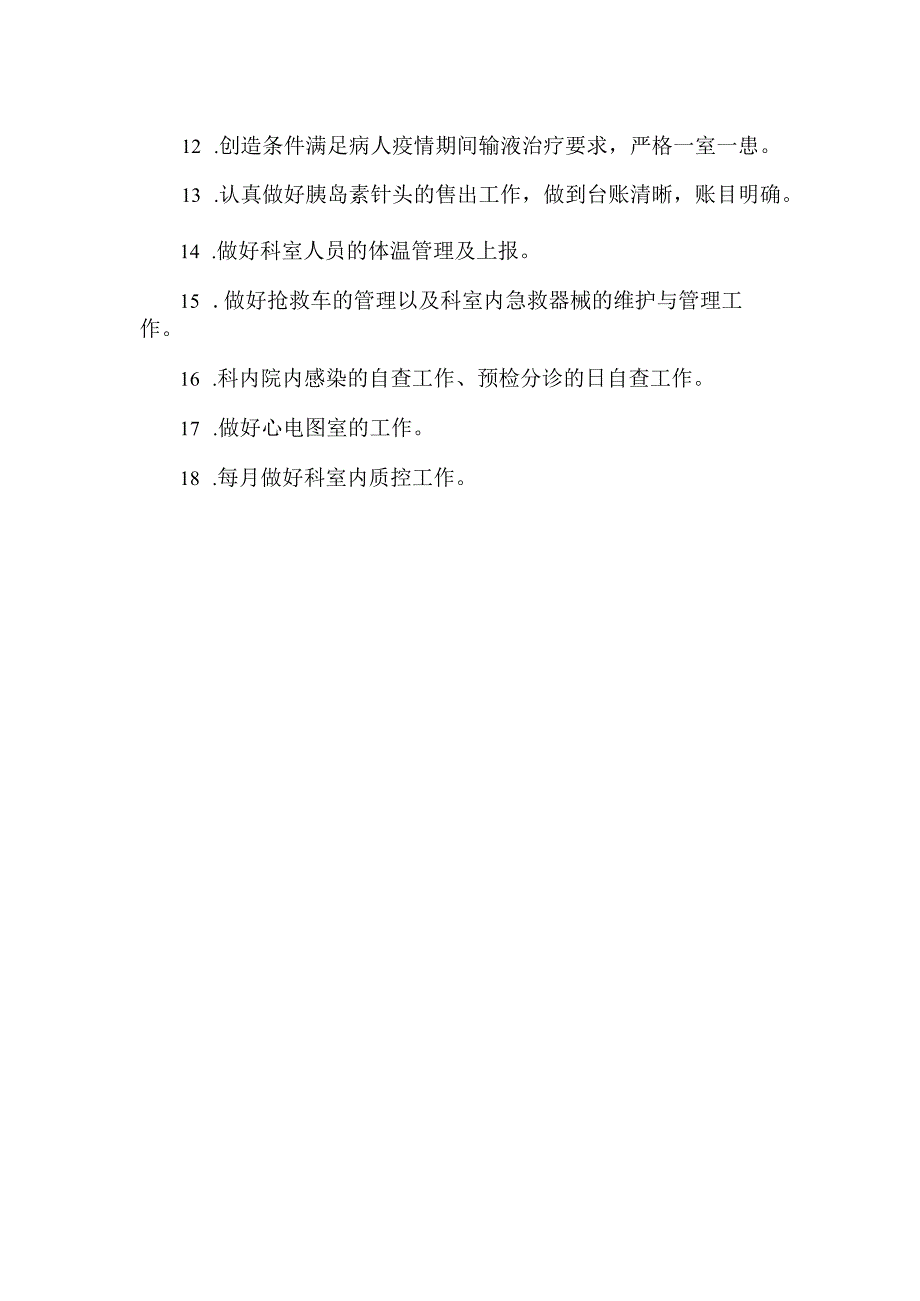 12 .创造条件满足病人疫情期间输液治疗要求，严格一室一患。

13 .认真做好胰岛素针头的售出工作，做到台账清晰，账目明确。

14 .做好科室人员的体温管理及上报。

15 . 做好抢救车的管理以及科室内急救器械的维护与管理工作。

16 .科内院内感染的自查工作、预检分诊的日自查工作。

17 .做好心电图室的工作。

18 .每月做好科室内质控工作。